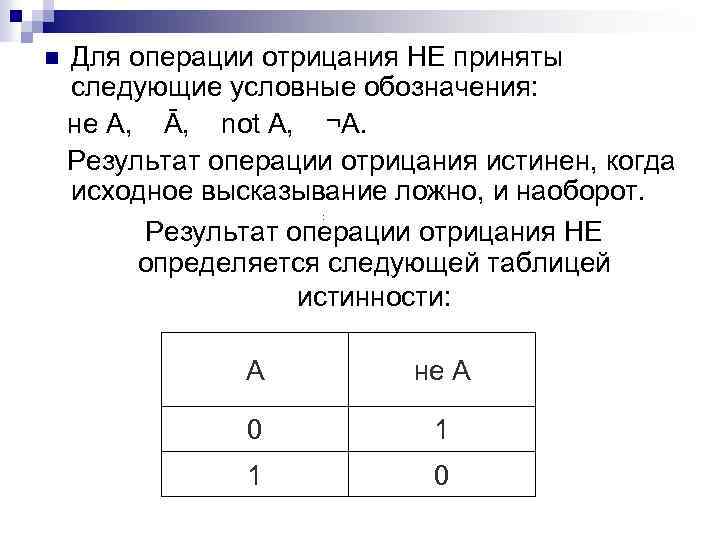 Для операции отрицания НЕ приняты следующие условные обозначения:

не А, $\bar{A}$, not A, $\neg A$.

Результат операции отрицания истинен, когда исходное высказывание ложно, и наоборот.

Результат операции отрицания НЕ определяется следующей таблицей истинности:

| А | не А |
|---|---|
| 0 | 1 |
| 1 | 0 |